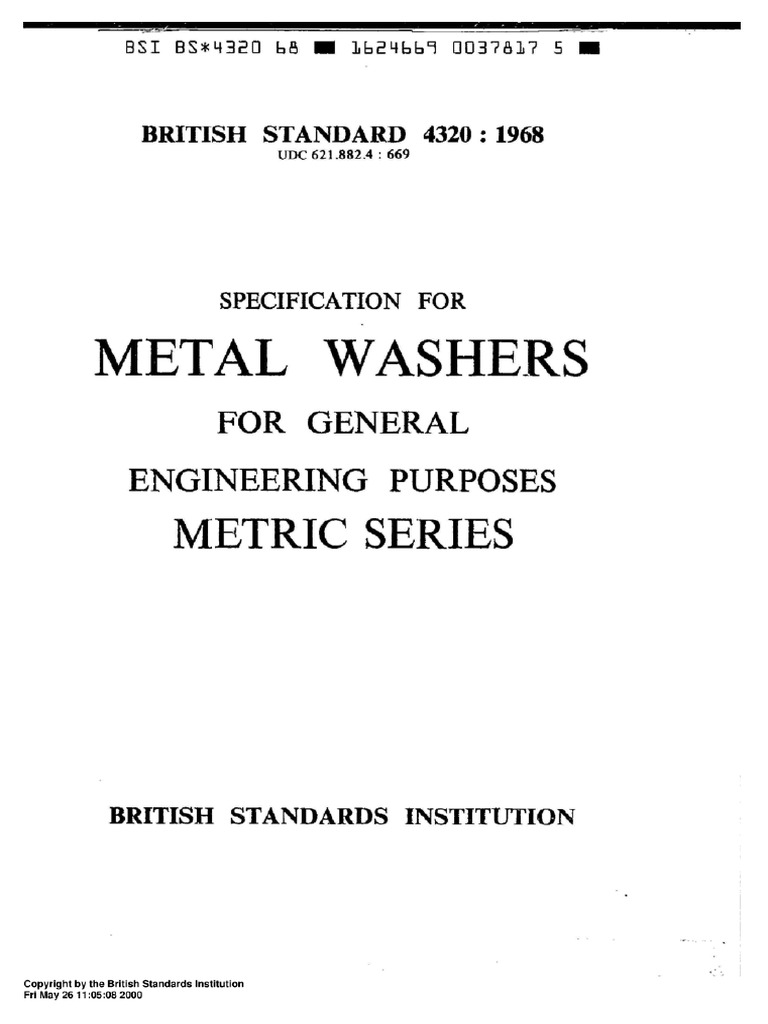 BSI BS*4320 68 ■ 1624669 0037817 5 ■

BRITISH STANDARD 4320 : 1968
UDC 621.882.4 : 669

SPECIFICATION FOR

METAL WASHERS

FOR GENERAL

ENGINEERING PURPOSES

METRIC SERIES

BRITISH STANDARDS INSTITUTION

Copyright by the British Standards Institution
Fri May 26 11:05:08 2000